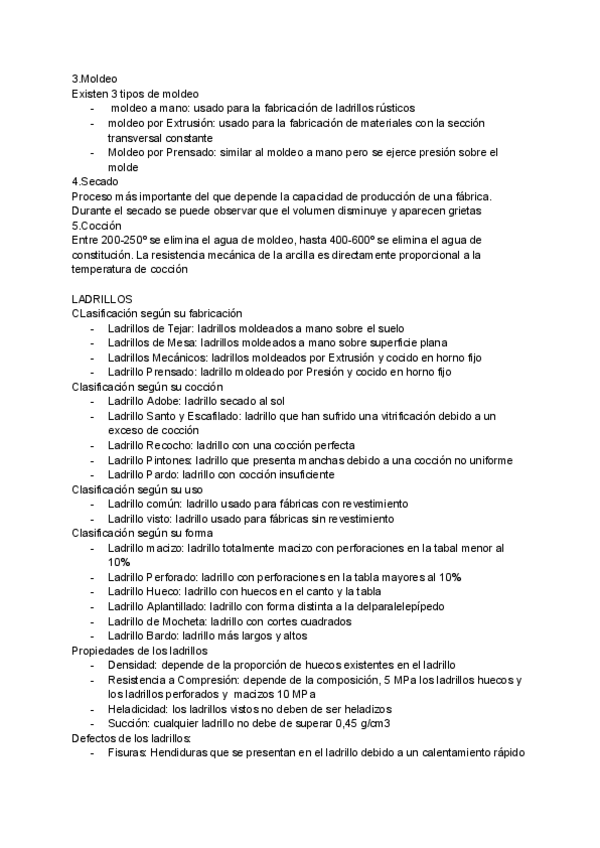 3.Moldeo
Existen 3 tipos de moldeo
- moldeo a mano: usado para la fabricación de ladrillos rústicos
- moldeo por Extrusión: usado para la fabricación de materiales con la sección transversal constante
- Moldeo por Prensado: similar al moldeo a mano pero se ejerce presión sobre el molde
4.Secado
Proceso más importante del que depende la capacidad de producción de una fábrica. Durante el secado se puede observar que el volumen disminuye y aparecen grietas
5.Cocción
Entre 200-250º se elimina el agua de moldeo, hasta 400-600º se elimina el agua de constitución. La resistencia mecánica de la arcilla es directamente proporcional a la temperatura de cocción

LADRILLOS
CLasificación según su fabricación
- Ladrillos de Tejar: ladrillos moldeados a mano sobre el suelo
- Ladrillos de Mesa: ladrillos moldeados a mano sobre superficie plana
- Ladrillos Mecánicos: ladrillos moldeados por Extrusión y cocido en horno fijo
- Ladrillo Prensado: ladrillo moldeado por Presión y cocido en horno fijo
Clasificación según su cocción
- Ladrillo Adobe: ladrillo secado al sol
- Ladrillo Santo y Escafilado: ladrillo que han sufrido una vitrificación debido a un exceso de cocción
- Ladrillo Recocho: ladrillo con una cocción perfecta
- Ladrillo Pintones: ladrillo que presenta manchas debido a una cocción no uniforme
- Ladrillo Pardo: ladrillo con cocción insuficiente
Clasificación según su uso
- Ladrillo común: ladrillo usado para fábricas con revestimiento
- Ladrillo visto: ladrillo usado para fábricas sin revestimiento
Clasificación según su forma
- Ladrillo macizo: ladrillo totalmente macizo con perforaciones en la tabal menor al 10%
- Ladrillo Perforado: ladrillo con perforaciones en la tabla mayores al 10%
- Ladrillo Hueco: ladrillo con huecos en el canto y la tabla
- Ladrillo Aplantillado: ladrillo con forma distinta a la delparalelepípedo
- Ladrillo de Mocheta: ladrillo con cortes cuadrados
- Ladrillo Bardo: ladrillo más largos y altos
Propiedades de los ladrillos
- Densidad: depende de la proporción de huecos existentes en el ladrillo
- Resistencia a Compresión: depende de la composición, 5 MPa los ladrillos huecos y los ladrillos perforados y macizos 10 MPa
- Heladicidad: los ladrillos vistos no deben de ser heladizos
- Succión: cualquier ladrillo no debe de superar 0,45 g/cm3
Defectos de los ladrillos:
- Fisuras: Hendiduras que se presentan en el ladrillo debido a un calentamiento rápido